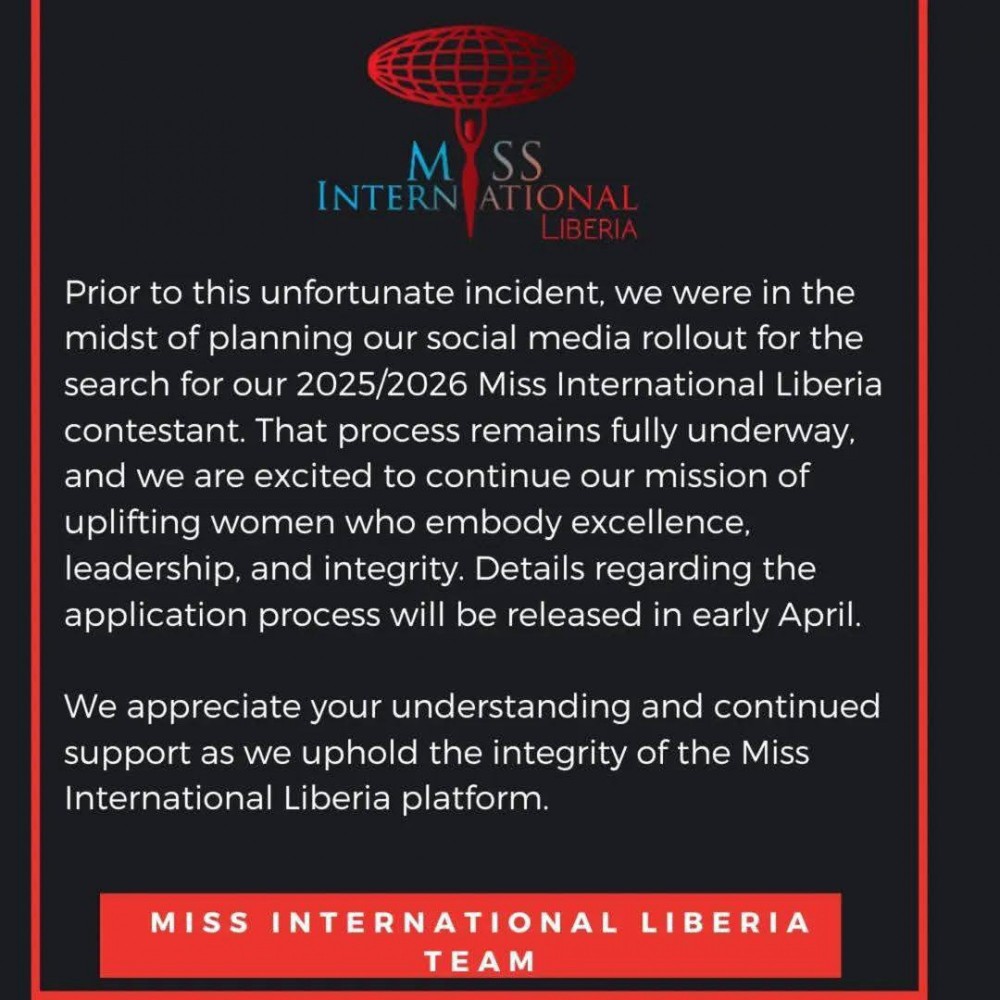 MISS
INTERNATIONAL
LIBERIA

Prior to this unfortunate incident, we were in the midst of planning our social media rollout for the search for our 2025/2026 Miss International Liberia contestant. That process remains fully underway, and we are excited to continue our mission of uplifting women who embody excellence, leadership, and integrity. Details regarding the application process will be released in early April.

We appreciate your understanding and continued support as we uphold the integrity of the Miss International Liberia platform.

MISS INTERNATIONAL LIBERIA TEAM